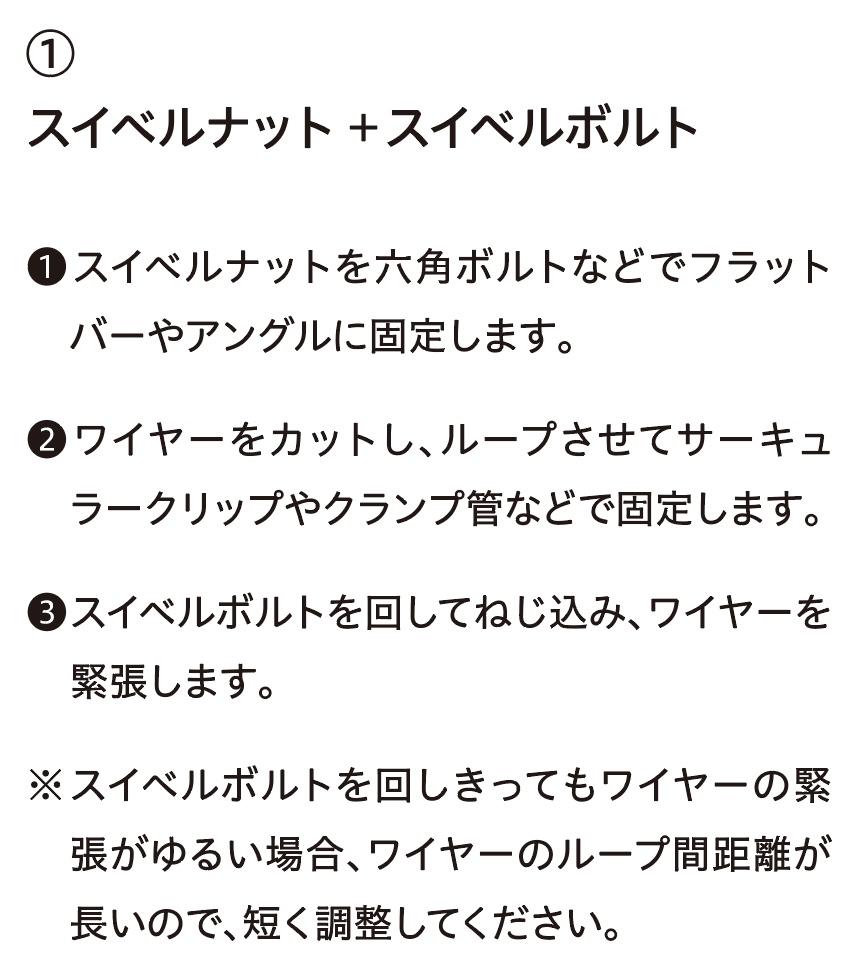 ①
スイベルナット +スイベルボルト

❶スイベルナットを六角ボルトなどでフラットバーやアングルに固定します。

❷ワイヤーをカットし、ループさせてサーキュラークリップやクランプ管などで固定します。

❸スイベルボルトを回してねじ込み、ワイヤーを緊張します。

※スイベルボルトを回しきってもワイヤーの緊張がゆるい場合、ワイヤーのループ間距離が長いので、短く調整してください。